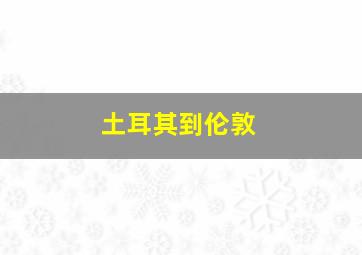 土耳其到伦敦